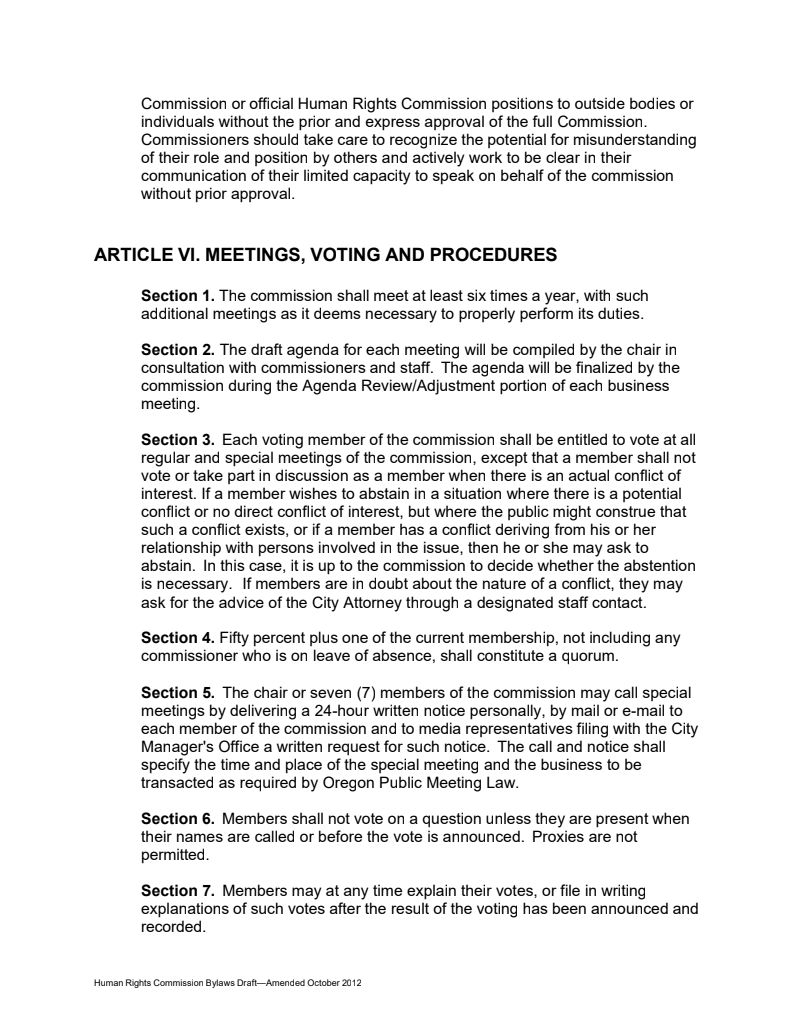 Commission or official Human Rights Commission positions to outside bodies or individuals without the prior and express approval of the full Commission. Commissioners should take care to recognize the potential for misunderstanding of their role and position by others and actively work to be clear in their communication of their limited capacity to speak on behalf of the commission without prior approval.

ARTICLE VI. MEETINGS, VOTING AND PROCEDURES

Section 1. The commission shall meet at least six times a year, with such additional meetings as it deems necessary to properly perform its duties.

Section 2. The draft agenda for each meeting will be compiled by the chair in consultation with commissioners and staff. The agenda will be finalized by the commission during the Agenda Review/Adjustment portion of each business meeting.

Section 3. Each voting member of the commission shall be entitled to vote at all regular and special meetings of the commission, except that a member shall not vote or take part in discussion as a member when there is an actual conflict of interest. If a member wishes to abstain in a situation where there is a potential conflict or no direct conflict of interest, but where the public might construe that such a conflict exists, or if a member has a conflict deriving from his or her relationship with persons involved in the issue, then he or she may ask to abstain. In this case, it is up to the commission to decide whether the abstention is necessary. If members are in doubt about the nature of a conflict, they may ask for the advice of the City Attorney through a designated staff contact.

Section 4. Fifty percent plus one of the current membership, not including any commissioner who is on leave of absence, shall constitute a quorum.

Section 5. The chair or seven (7) members of the commission may call special meetings by delivering a 24-hour written notice personally, by mail or e-mail to each member of the commission and to media representatives filing with the City Manager's Office a written request for such notice. The call and notice shall specify the time and place of the special meeting and the business to be transacted as required by Oregon Public Meeting Law.

Section 6. Members shall not vote on a question unless they are present when their names are called or before the vote is announced. Proxies are not permitted.

Section 7. Members may at any time explain their votes, or file in writing explanations of such votes after the result of the voting has been announced and recorded.

Human Rights Commission Bylaws Draft—Amended October 2012